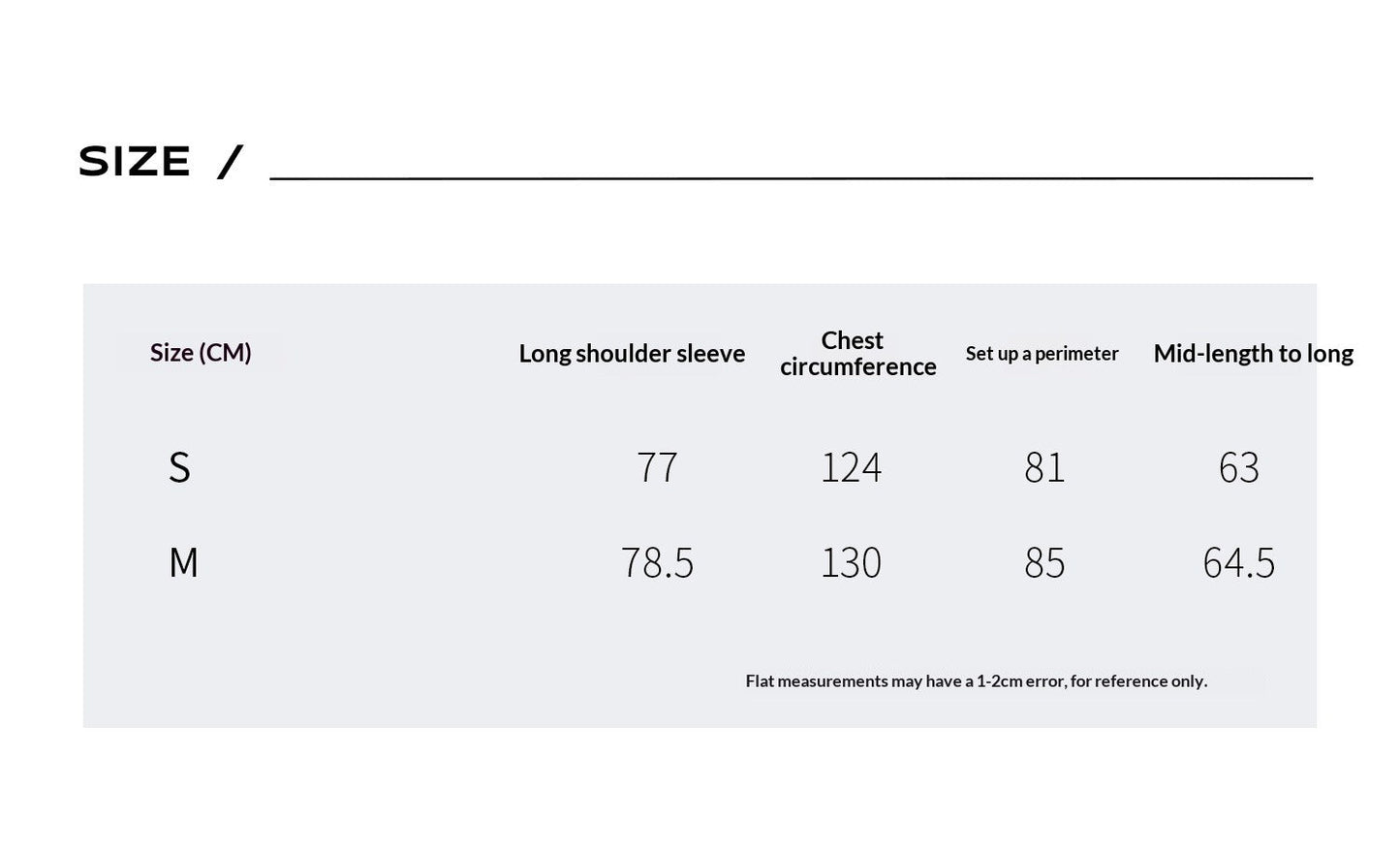 SIZE /

| Size (CM) | Long shoulder sleeve | Chest circumference | Set up a perimeter | Mid-length to long |
|---|---|---|---|---|
| S | 77 | 124 | 81 | 63 |
| M | 78.5 | 130 | 85 | 64.5 |

Flat measurements may have a 1-2cm error, for reference only.